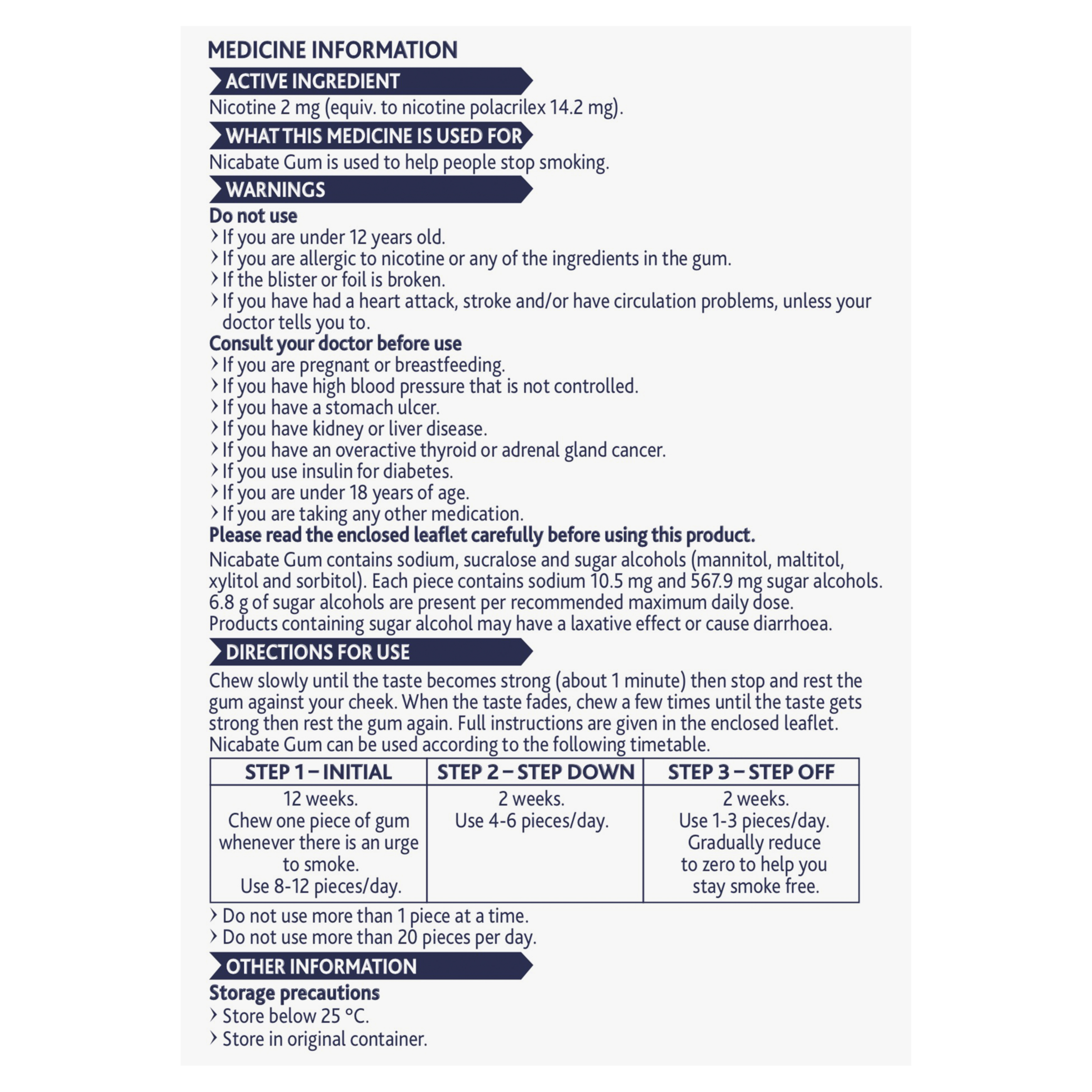 MEDICINE INFORMATION

ACTIVE INGREDIENT

Nicotine 2 mg (equiv. to nicotine polacrilex 14.2 mg).

WHAT THIS MEDICINE IS USED FOR

Nicabate Gum is used to help people stop smoking.

WARNINGS

Do not use
› If you are under 12 years old.
› If you are allergic to nicotine or any of the ingredients in the gum.
› If the blister or foil is broken.
› If you have had a heart attack, stroke and/or have circulation problems, unless your doctor tells you to.

Consult your doctor before use
› If you are pregnant or breastfeeding.
› If you have high blood pressure that is not controlled.
› If you have a stomach ulcer.
› If you have kidney or liver disease.
› If you have an overactive thyroid or adrenal gland cancer.
› If you use insulin for diabetes.
› If you are under 18 years of age.
› If you are taking any other medication.

Please read the enclosed leaflet carefully before using this product.

Nicabate Gum contains sodium, sucralose and sugar alcohols (mannitol, maltitol, xylitol and sorbitol). Each piece contains sodium 10.5 mg and 567.9 mg sugar alcohols. 6.8 g of sugar alcohols are present per recommended maximum daily dose. Products containing sugar alcohol may have a laxative effect or cause diarrhoea.

DIRECTIONS FOR USE

Chew slowly until the taste becomes strong (about 1 minute) then stop and rest the gum against your cheek. When the taste fades, chew a few times until the taste gets strong then rest the gum again. Full instructions are given in the enclosed leaflet. Nicabate Gum can be used according to the following timetable.

| STEP 1 – INITIAL | STEP 2 – STEP DOWN | STEP 3 – STEP OFF |
|---|---|---|
| 12 weeks. Chew one piece of gum whenever there is an urge to smoke. Use 8-12 pieces/day. | 2 weeks. Use 4-6 pieces/day. | 2 weeks. Use 1-3 pieces/day. Gradually reduce to zero to help you stay smoke free. |

› Do not use more than 1 piece at a time.
› Do not use more than 20 pieces per day.

OTHER INFORMATION

Storage precautions
› Store below 25 °C.
› Store in original container.